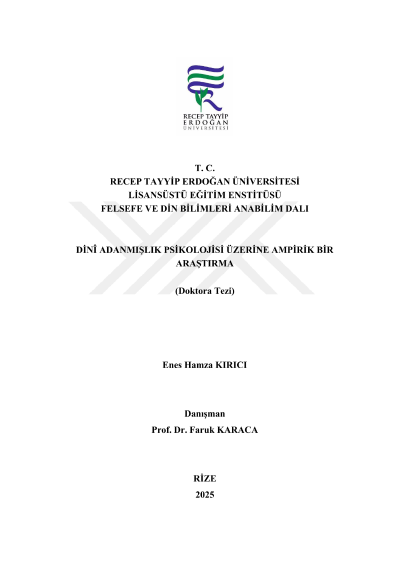 RECEP TAYYİP
ERDOĞAN
ÜNİVERSİTESİ

T. C.
RECEP TAYYİP ERDOĞAN ÜNİVERSİTESİ
LİSANSÜSTÜ EĞİTİM ENSTİTÜSÜ
FELSEFE VE DİN BİLİMLERİ ANABİLİM DALI

DİNÎ ADANMIŞLIK PSİKOLOJİSİ ÜZERİNE AMPİRİK BİR ARAŞTIRMA

(Doktora Tezi)

Enes Hamza KIRICI

Danışman
Prof. Dr. Faruk KARACA

RİZE
2025